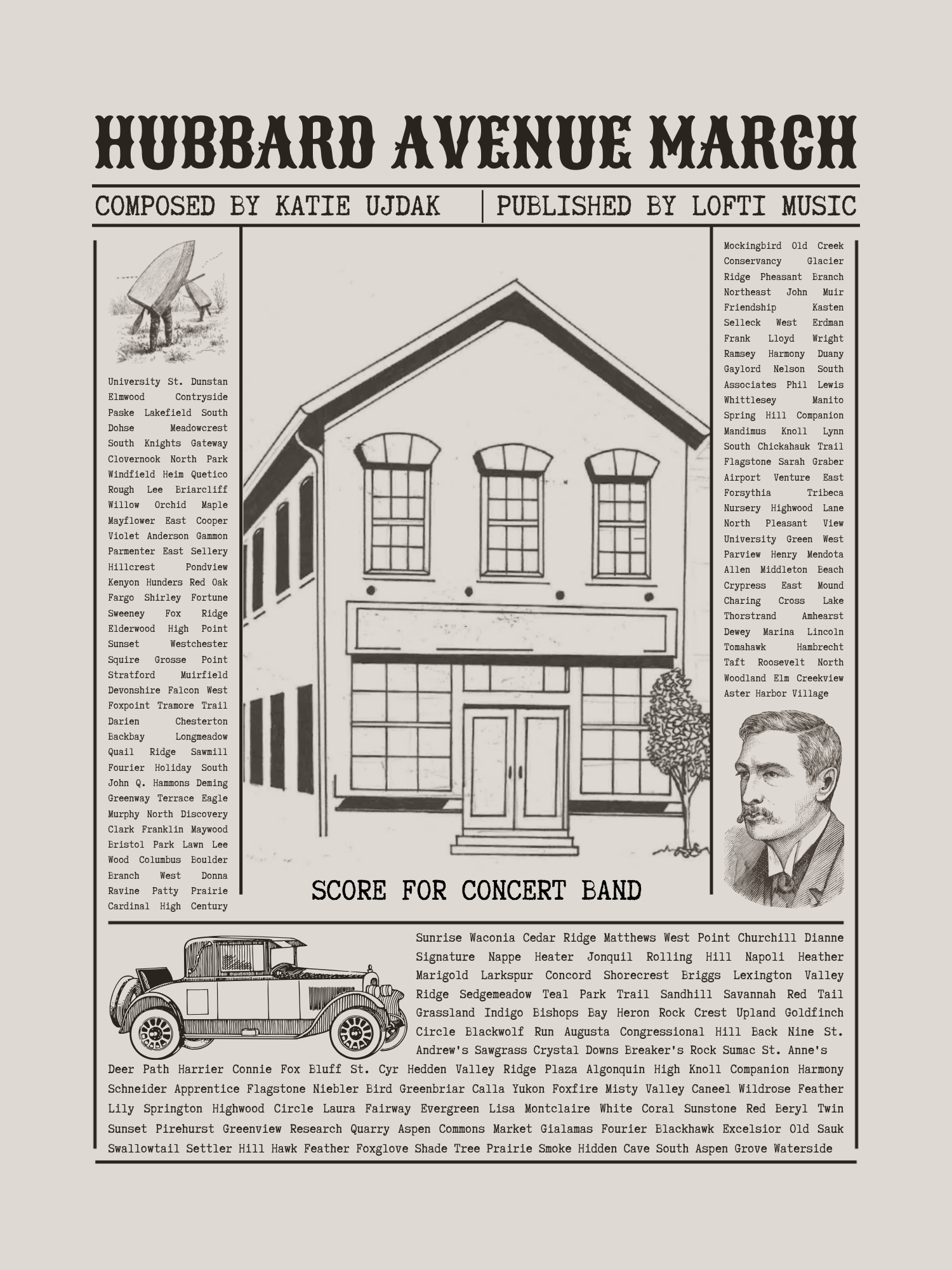 HUBBARD AVENUE MARCH

COMPOSED BY KATIE UJDAK | PUBLISHED BY LOFTI MUSIC

University St. Dunstan Elmwood Contryside Paske Lakefield South Dohse Meadowcrest South Knights Gateway Clovernook North Park Windfield Heim Quetico Rough Lee Briarcliff Willow Orchid Maple Mayflower East Cooper Violet Anderson Gammon Parmenter East Sellery Hillcrest Pondview Kenyon Hunders Red Oak Fargo Shirley Fortune Sweeney Fox Ridge Elderwood High Point Sunset Westchester Squire Grosse Point Stratford Muirfield Devonshire Falcon West Foxpoint Tramore Trail Darien Chesterton Backbay Longmeadow Quail Ridge Sawmill Fourier Holiday South John Q. Hammons Deming Greenway Terrace Eagle Murphy North Discovery Clark Franklin Maywood Bristol Park Lawn Lee Wood Columbus Boulder Branch West Donna Ravine Patty Prairie Cardinal High Century

SCORE FOR CONCERT BAND

Mockingbird Old Creek Conservancy Glacier Ridge Pheasant Branch Northeast John Muir Friendship Kasten Selleck West Erdman Frank Lloyd Wright Ramsey Harmony Duany Gaylord Nelson South Associates Phil Lewis Whittlesey Manito Spring Hill Companion Mandimus Knoll Lynn South Chickahauk Trail Flagstone Sarah Graber Airport Venture East Forsythia Tribeca Nursery Highwood Lane North Pleasant View University Green West Parview Henry Mendota Allen Middleton Beach Crypress East Mound Charing Cross Lake Thorstrand Amhearst Dewey Marina Lincoln Tomahawk Hambrecht Taft Roosevelt North Woodland Elm Creekview Aster Harbor Village

Sunrise Waconia Cedar Ridge Matthews West Point Churchill Dianne Signature Nappe Heater Jonquil Rolling Hill Napoli Heather Marigold Larkspur Concord Shorecrest Briggs Lexington Valley Ridge Sedgemeadow Teal Park Trail Sandhill Savannah Red Tail Grassland Indigo Bishops Bay Heron Rock Crest Upland Goldfinch Circle Blackwolf Run Augusta Congressional Hill Back Nine St. Andrew's Sawgrass Crystal Downs Breaker's Rock Sumac St. Anne's Deer Path Harrier Connie Fox Bluff St. Cyr Hedden Valley Ridge Plaza Algonquin High Knoll Companion Harmony Schneider Apprentice Flagstone Niebler Bird Greenbriar Calla Yukon Foxfire Misty Valley Caneel Wildrose Feather Lily Springton Highwood Circle Laura Fairway Evergreen Lisa Montclaire White Coral Sunstone Red Beryl Twin Sunset Pirehurst Greenview Research Quarry Aspen Commons Market Gialamas Fourier Blackhawk Excelsior Old Sauk Swallowtail Settler Hill Hawk Feather Foxglove Shade Tree Prairie Smoke Hidden Cave South Aspen Grove Waterside